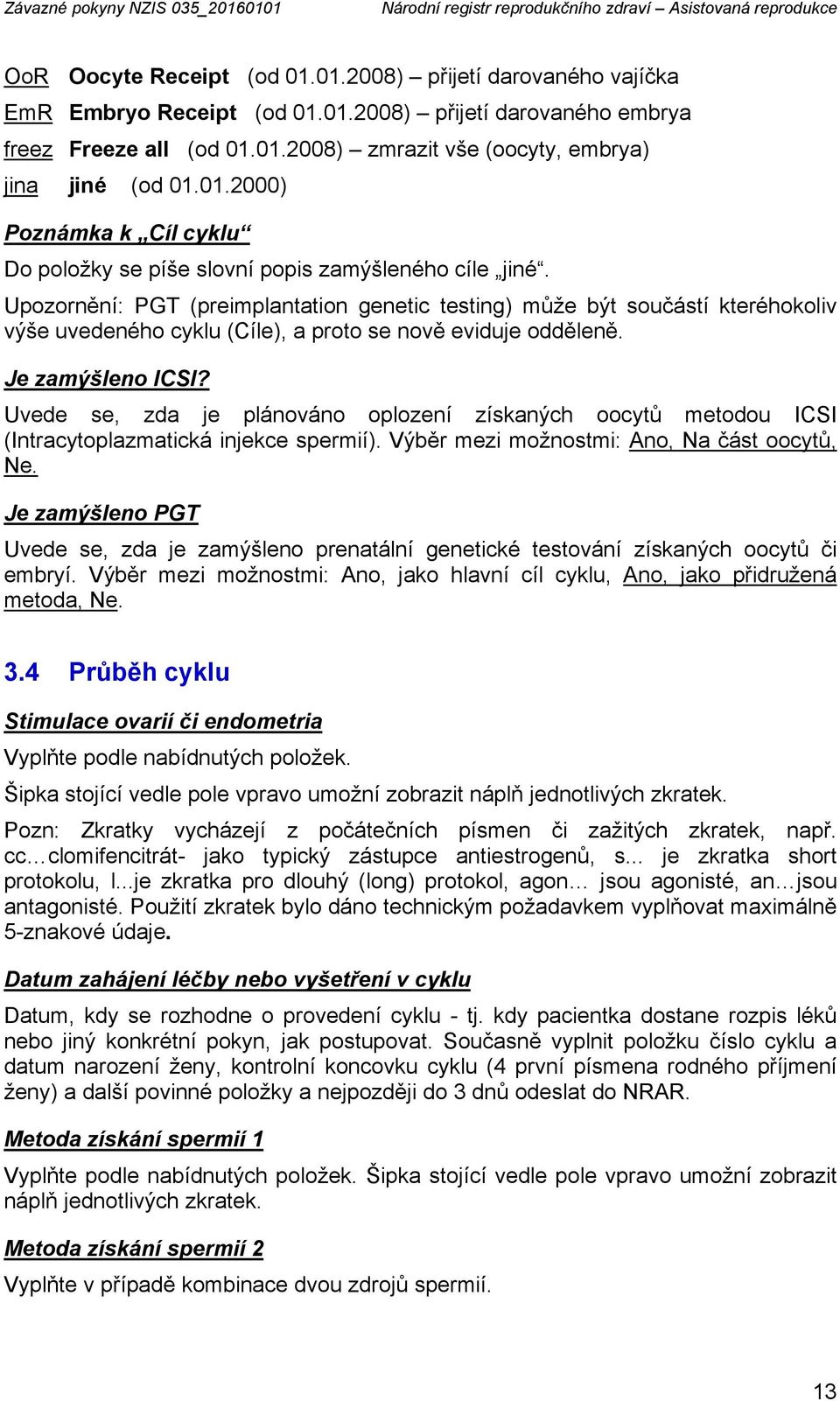 Závazné pokyny NZIS 035_20160101 Národní registr reprodukčního zdraví – Asistovaná reprodukce

OoR Oocyte Receipt (od 01.01.2008) – přijetí darovaného vajíčka

EmR Embryo Receipt (od 01.01.2008) – přijetí darovaného embrya

freez Freeze all (od 01.01.2008) – zmrazit vše (oocyty, embrya)

jina jiné (od 01.01.2000)

Poznámka k „Cíl cyklu“

Do položky se píše slovní popis zamýšleného cíle „jiné“.

Upozornění: PGT (preimplantation genetic testing) může být součástí kteréhokoliv výše uvedeného cyklu (Cíle), a proto se nově eviduje odděleně.

Je zamýšleno ICSI?

Uvede se, zda je plánováno oplození získaných oocytů metodou ICSI (Intracytoplazmatická injekce spermií). Výběr mezi možnostmi: Ano, Na část oocytů, Ne.

Je zamýšleno PGT

Uvede se, zda je zamýšleno prenatální genetické testování získaných oocytů či embryí. Výběr mezi možnostmi: Ano, jako hlavní cíl cyklu, Ano, jako přidružená metoda, Ne.

3.4 Průběh cyklu

Stimulace ovarií či endometria

Vyplňte podle nabídnutých položek.

Šipka stojící vedle pole vpravo umožní zobrazit náplň jednotlivých zkratek.

Pozn: Zkratky vycházejí z počátečních písmen či zažitých zkratek, např. cc…clomifencitrát- jako typický zástupce antiestrogenů, s... je zkratka short protokolu, l...je zkratka pro dlouhý (long) protokol, agon… jsou agonisté, an…jsou antagonisté. Použití zkratek bylo dáno technickým požadavkem vyplňovat maximálně 5-znakové údaje.

Datum zahájení léčby nebo vyšetření v cyklu

Datum, kdy se rozhodne o provedení cyklu - tj. kdy pacientka dostane rozpis léků nebo jiný konkrétní pokyn, jak postupovat. Současně vyplnit položku číslo cyklu a datum narození ženy, kontrolní koncovku cyklu (4 první písmena rodného příjmení ženy) a další povinné položky a nejpozději do 3 dnů odeslat do NRAR.

Metoda získání spermií 1

Vyplňte podle nabídnutých položek. Šipka stojící vedle pole vpravo umožní zobrazit náplň jednotlivých zkratek.

Metoda získání spermií 2

Vyplňte v případě kombinace dvou zdrojů spermií.

13